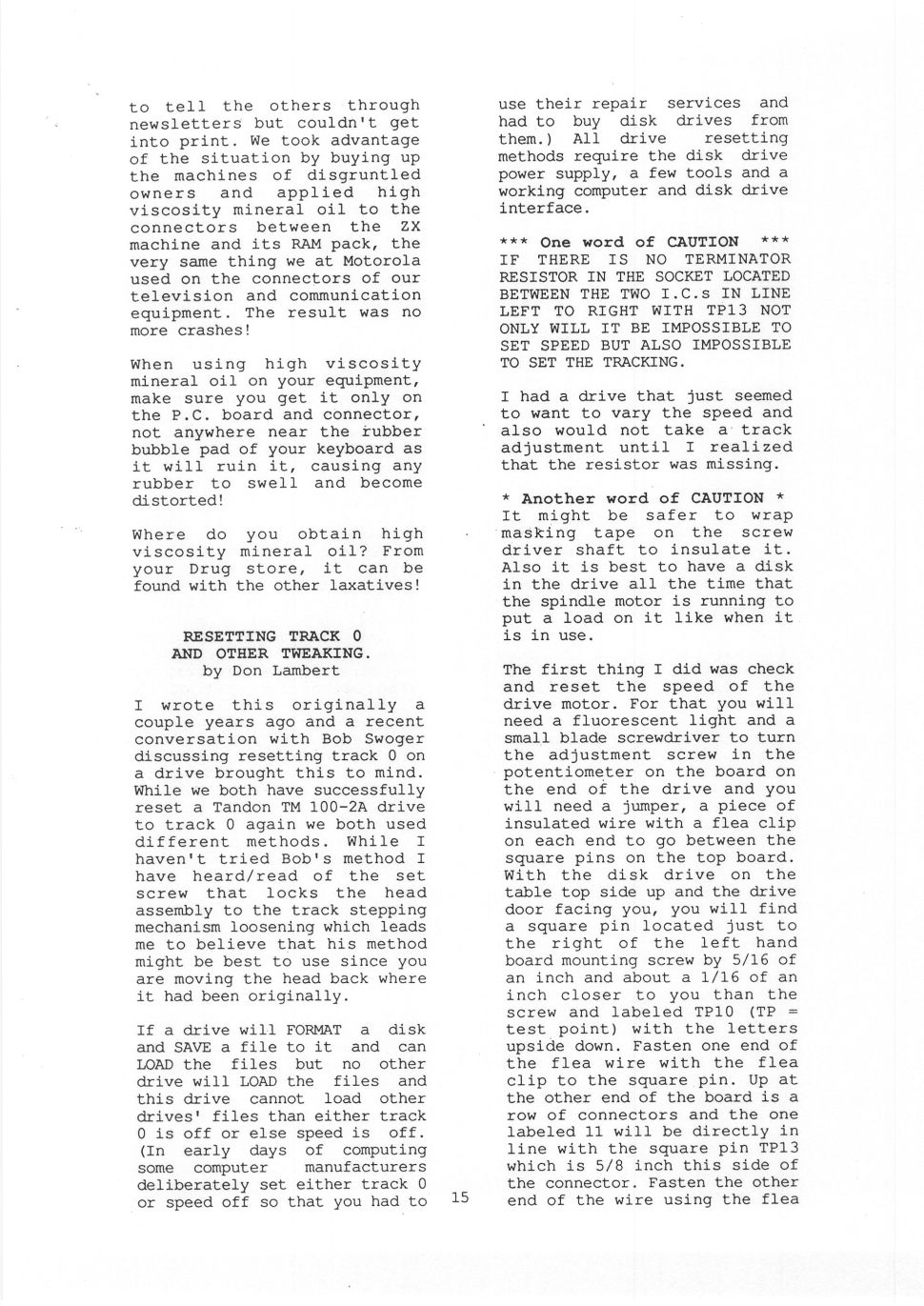 to tell the others through newsletters but couldn't get into print. We took advantage of the situation by buying up the machines of disgruntled owners and applied high viscosity mineral oil to the connectors between the ZX machine and its RAM pack, the very same thing we at Motorola used on the connectors of our television and communication equipment. The result was no more crashes!

When using high viscosity mineral oil on your equipment, make sure you get it only on the P.C. board and connector, not anywhere near the rubber bubble pad of your keyboard as it will ruin it, causing any rubber to swell and become distorted!

Where do you obtain high viscosity mineral oil? From your Drug store, it can be found with the other laxatives!

RESETTING TRACK 0
AND OTHER TWEAKING.
by Don Lambert

I wrote this originally a couple years ago and a recent conversation with Bob Swoger discussing resetting track 0 on a drive brought this to mind. While we both have successfully reset a Tandon TM 100-2A drive to track 0 again we both used different methods. While I haven't tried Bob's method I have heard/read of the set screw that locks the head assembly to the track stepping mechanism loosening which leads me to believe that his method might be best to use since you are moving the head back where it had been originally.

If a drive will FORMAT a disk and SAVE a file to it and can LOAD the files but no other drive will LOAD the files and this drive cannot load other drives' files than either track 0 is off or else speed is off. (In early days of computing some computer manufacturers deliberately set either track 0 or speed off so that you had to use their repair services and had to buy disk drives from them.) All drive resetting methods require the disk drive power supply, a few tools and a working computer and disk drive interface.

*** One word of CAUTION ***
IF THERE IS NO TERMINATOR RESISTOR IN THE SOCKET LOCATED BETWEEN THE TWO I.C.s IN LINE LEFT TO RIGHT WITH TP13 NOT ONLY WILL IT BE IMPOSSIBLE TO SET SPEED BUT ALSO IMPOSSIBLE TO SET THE TRACKING.

I had a drive that just seemed to want to vary the speed and also would not take a track adjustment until I realized that the resistor was missing.

* Another word of CAUTION *
It might be safer to wrap masking tape on the screw driver shaft to insulate it. Also it is best to have a disk in the drive all the time that the spindle motor is running to put a load on it like when it is in use.

The first thing I did was check and reset the speed of the drive motor. For that you will need a fluorescent light and a small blade screwdriver to turn the adjustment screw in the potentiometer on the board on the end of the drive and you will need a jumper, a piece of insulated wire with a flea clip on each end to go between the square pins on the top board. With the disk drive on the table top side up and the drive door facing you, you will find a square pin located just to the right of the left hand board mounting screw by 5/16 of an inch and about a 1/16 of an inch closer to you than the screw and labeled TP10 (TP = test point) with the letters upside down. Fasten one end of the flea wire with the flea clip to the square pin. Up at the other end of the board is a row of connectors and the one labeled 11 will be directly in line with the square pin TP13 which is 5/8 inch this side of the connector. Fasten the other end of the wire using the flea

15